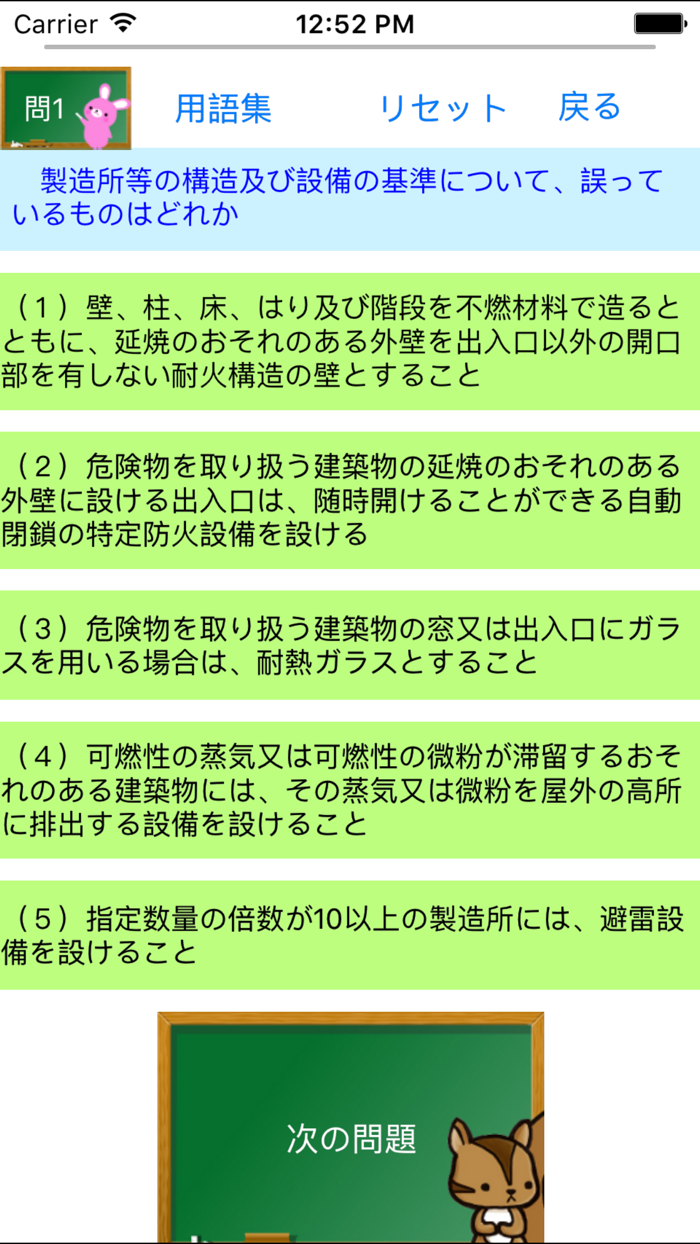 Carrier 12:52 PM

問1 用語集 リセット 戻る

製造所等の構造及び設備の基準について、誤っているものはどれか

（１）壁、柱、床、はり及び階段を不燃材料で造るとともに、延焼のおそれのある外壁を出入口以外の開口部を有しない耐火構造の壁とすること

（２）危険物を取り扱う建築物の延焼のおそれのある外壁に設ける出入口は、随時開けることができる自動閉鎖の特定防火設備を設ける

（３）危険物を取り扱う建築物の窓又は出入口にガラスを用いる場合は、耐熱ガラスとすること

（４）可燃性の蒸気又は可燃性の微粉が滞留するおそれのある建築物には、その蒸気又は微粉を屋外の高所に排出する設備を設けること

（５）指定数量の倍数が10以上の製造所には、避雷設備を設けること

次の問題